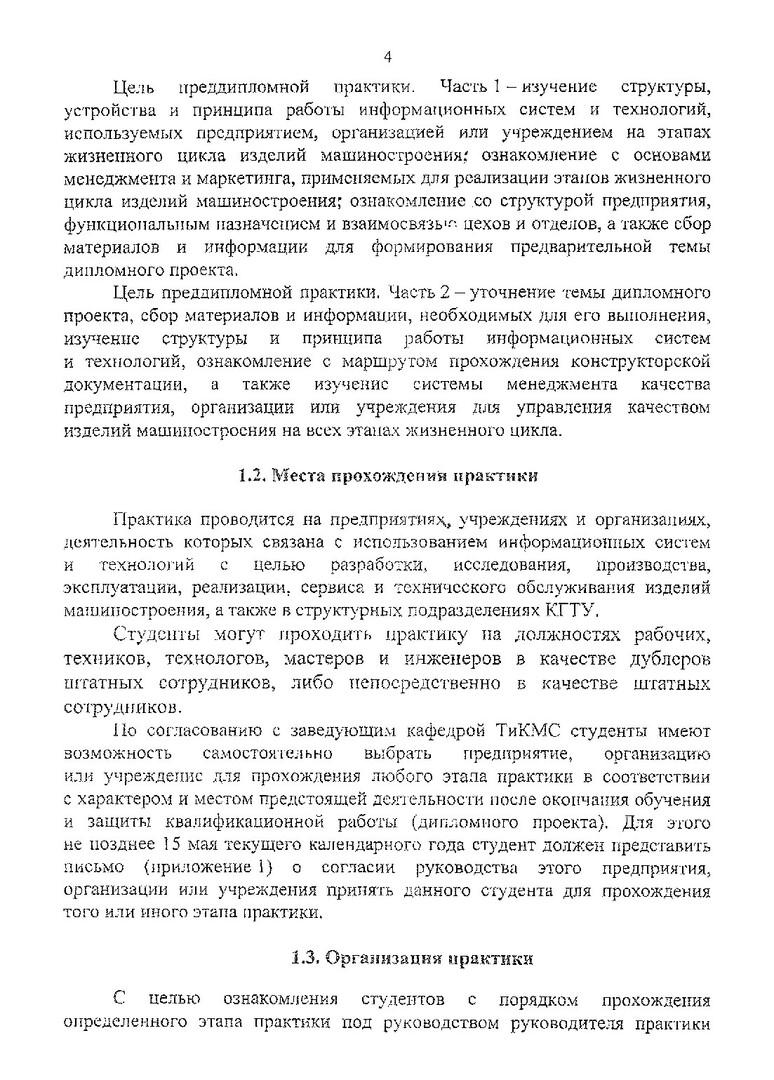 4

Цель преддипломной практики. Часть 1 – изучение структуры, устройства и принципа работы информационных систем и технологий, используемых предприятием, организацией или учреждением на этапах жизненного цикла изделий машиностроения; ознакомление с основами менеджмента и маркетинга, применяемых для реализации этапов жизненного цикла изделий машиностроения; ознакомление со структурой предприятия, функциональным назначением и взаимосвязью цехов и отделов, а также сбор материалов и информации для формирования предварительной темы дипломного проекта.

Цель преддипломной практики. Часть 2 – уточнение темы дипломного проекта, сбор материалов и информации, необходимых для его выполнения, изучение структуры и принципа работы информационных систем и технологий, ознакомление с маршрутом прохождения конструкторской документации, а также изучение системы менеджмента качества предприятия, организации или учреждения для управления качеством изделий машиностроения на всех этапах жизненного цикла.

1.2. Места прохождения практики

Практика проводится на предприятиях, учреждениях и организациях, деятельность которых связана с использованием информационных систем и технологий с целью разработки, исследования, производства, эксплуатации, реализации, сервиса и технического обслуживания изделий машиностроения, а также в структурных подразделениях КГТУ.

Студенты могут проходить практику на должностях рабочих, техников, технологов, мастеров и инженеров в качестве дублеров штатных сотрудников, либо непосредственно в качестве штатных сотрудников.

По согласованию с заведующим кафедрой ТиКМС студенты имеют возможность самостоятельно выбрать предприятие, организацию или учреждение для прохождения любого этапа практики в соответствии с характером и местом предстоящей деятельности после окончания обучения и защиты квалификационной работы (дипломного проекта). Для этого не позднее 15 мая текущего календарного года студент должен представить письмо (приложение 1) о согласии руководства этого предприятия, организации или учреждения принять данного студента для прохождения того или иного этапа практики.

1.3. Организация практики

С целью ознакомления студентов с порядком прохождения определенного этапа практики под руководством руководителя практики